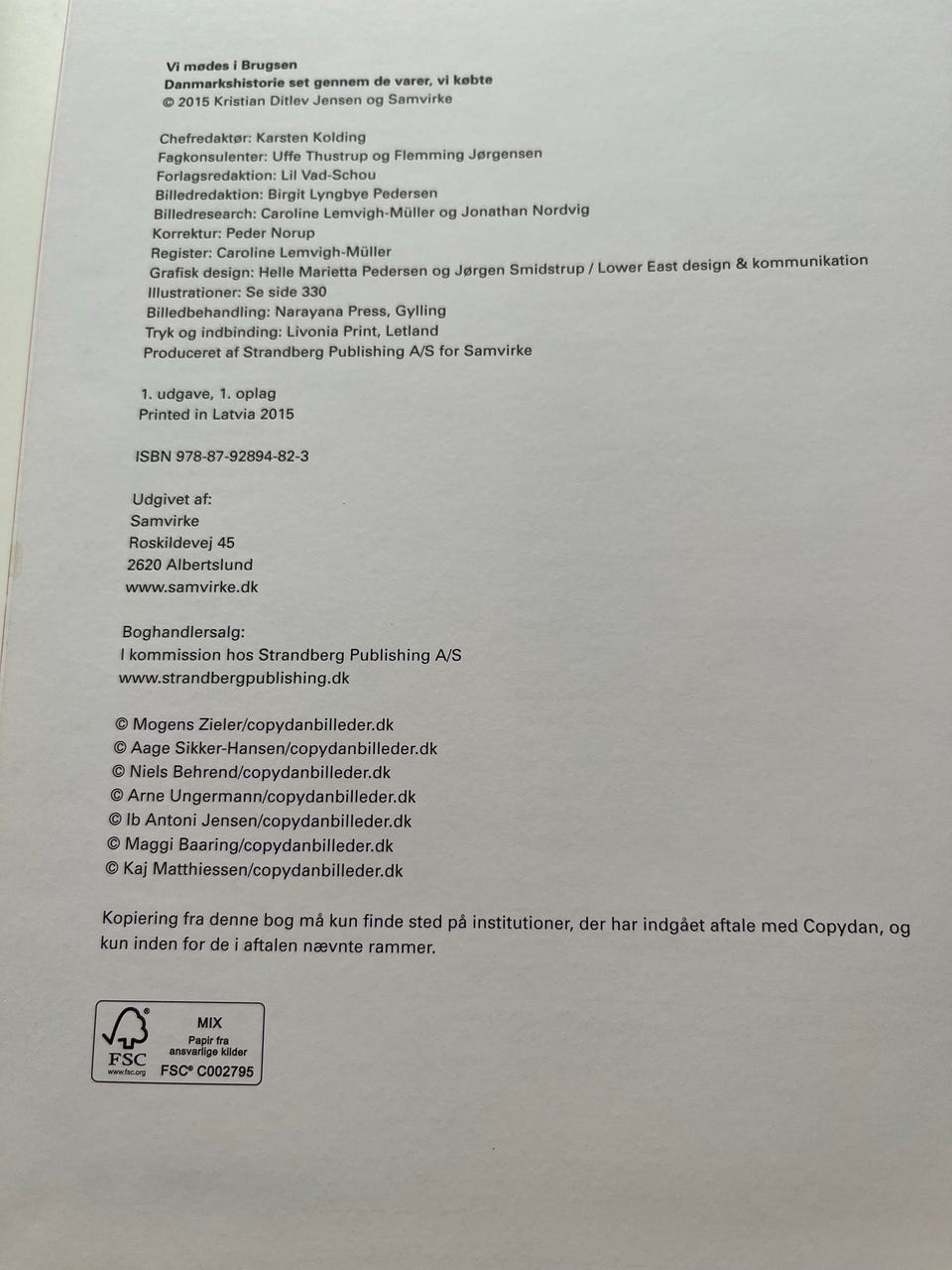 Vi mødes i Brugsen
Danmarkshistorie set gennem de varer, vi købte
© 2015 Kristian Ditlev Jensen og Samvirke

Chefredaktør: Karsten Kolding
Fagkonsulenter: Uffe Thustrup og Flemming Jørgensen
Forlagsredaktion: Lil Vad-Schou
Billedredaktion: Birgit Lyngbye Pedersen
Billedresearch: Caroline Lemvigh-Müller og Jonathan Nordvig
Korrektur: Peder Norup
Register: Caroline Lemvigh-Müller
Grafisk design: Helle Marietta Pedersen og Jørgen Smidstrup / Lower East design & kommunikation
Illustrationer: Se side 330
Billedbehandling: Narayana Press, Gylling
Tryk og indbinding: Livonia Print, Letland
Produceret af Strandberg Publishing A/S for Samvirke

1. udgave, 1. oplag
Printed in Latvia 2015

ISBN 978-87-92894-82-3

Udgivet af:
Samvirke
Roskildevej 45
2620 Albertslund
www.samvirke.dk

Boghandlersalg:
I kommission hos Strandberg Publishing A/S
www.strandbergpublishing.dk

© Mogens Zieler/copydanbilleder.dk
© Aage Sikker-Hansen/copydanbilleder.dk
© Niels Behrend/copydanbilleder.dk
© Arne Ungermann/copydanbilleder.dk
© Ib Antoni Jensen/copydanbilleder.dk
© Maggi Baaring/copydanbilleder.dk
© Kaj Matthiessen/copydanbilleder.dk

Kopiering fra denne bog må kun finde sted på institutioner, der har indgået aftale med Copydan, og kun inden for de i aftalen nævnte rammer.

FSC www.fsc.org
MIX
Papir fra ansvarlige kilder
FSC® C002795